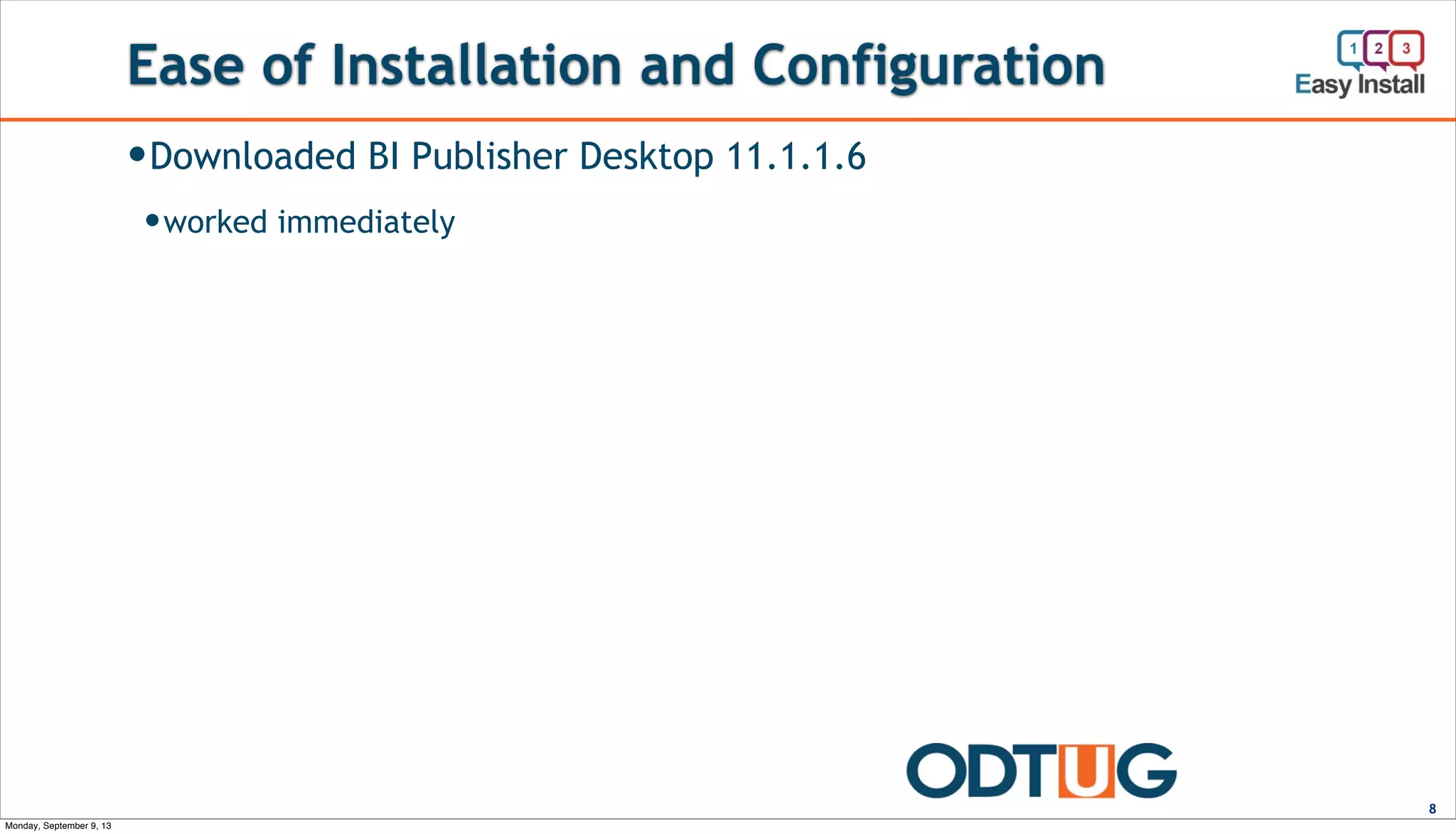 Ease of Installation and Configuration

1 2 3
Easy Install

• Downloaded BI Publisher Desktop 11.1.1.6

• worked immediately

ODTUG

8

Monday, September 9, 13